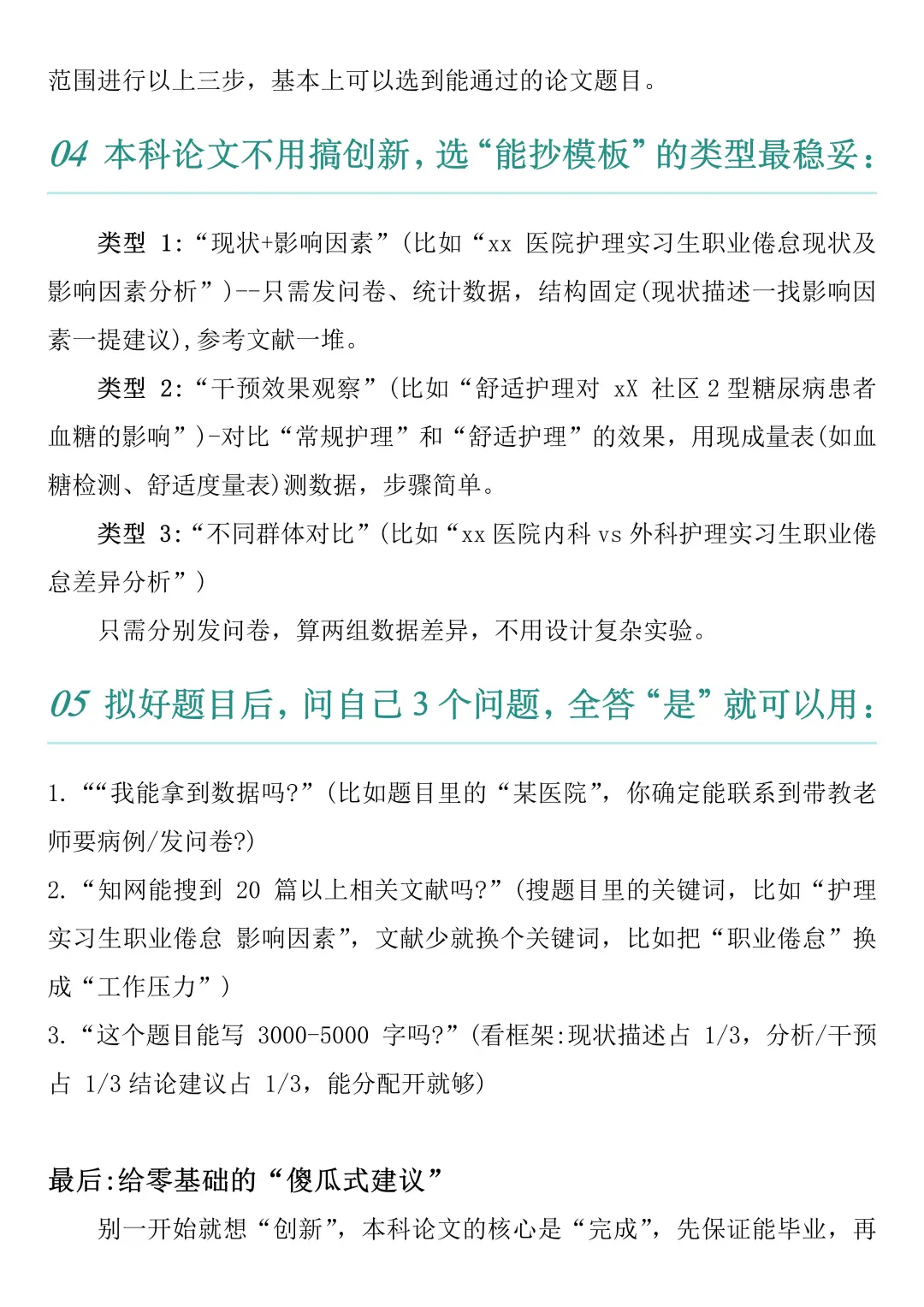 范围进行以上三步，基本上可以选到能通过的论文题目。

04 本科论文不用搞创新，选“能抄模板”的类型最稳妥：

类型1:“现状+影响因素”(比如“xx医院护理实习生职业倦怠现状及影响因素分析”)--只需发问卷、统计数据，结构固定(现状描述一找影响因素一提建议),参考文献一堆。

类型2:“干预效果观察”(比如“舒适护理对xX社区2型糖尿病患者血糖的影响”)-对比“常规护理”和“舒适护理”的效果，用现成量表(如血糖检测、舒适度量表)测数据，步骤简单。

类型3:“不同群体对比”(比如“xx医院内科vs外科护理实习生职业倦怠差异分析”)

只需分别发问卷，算两组数据差异，不用设计复杂实验。

05 拟好题目后，问自己3个问题，全答“是”就可以用：

1.““我能拿到数据吗?”(比如题目里的“某医院”，你确定能联系到带教老师要病例/发问卷?)

2.“知网能搜到20篇以上相关文献吗?”(搜题目里的关键词，比如“护理实习生职业倦怠 影响因素”，文献少就换个关键词，比如把“职业倦怠”换成“工作压力”)

3.“这个题目能写3000-5000字吗?”(看框架:现状描述占1/3，分析/干预占1/3结论建议占1/3，能分配开就够)

最后:给零基础的“傻瓜式建议”

别一开始就想“创新”，本科论文的核心是“完成”，先保证能毕业，再